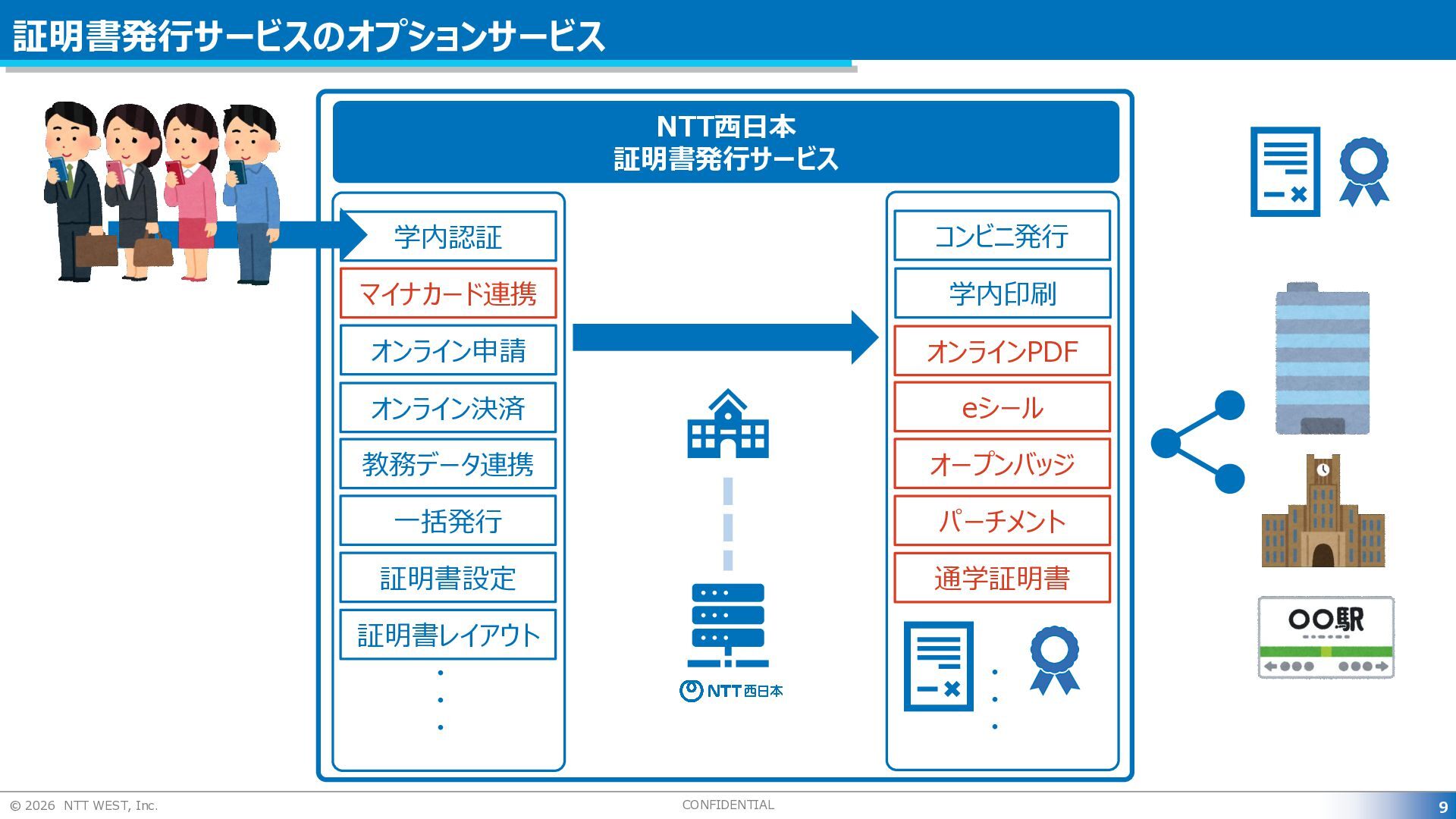 証明書発行サービスのオプションサービス

NTT西日本
証明書発行サービス

学内認証
マイナカード連携
オンライン申請
オンライン決済
教務データ連携
一括発行
証明書設定
証明書レイアウト
・
・
・

NTT西日本

コンビニ発行
学内印刷
オンラインPDF
eシール
オープンバッジ
パーチメント
通学証明書
・
・
・

○○駅

© 2026 NTT WEST, Inc.
CONFIDENTIAL
9